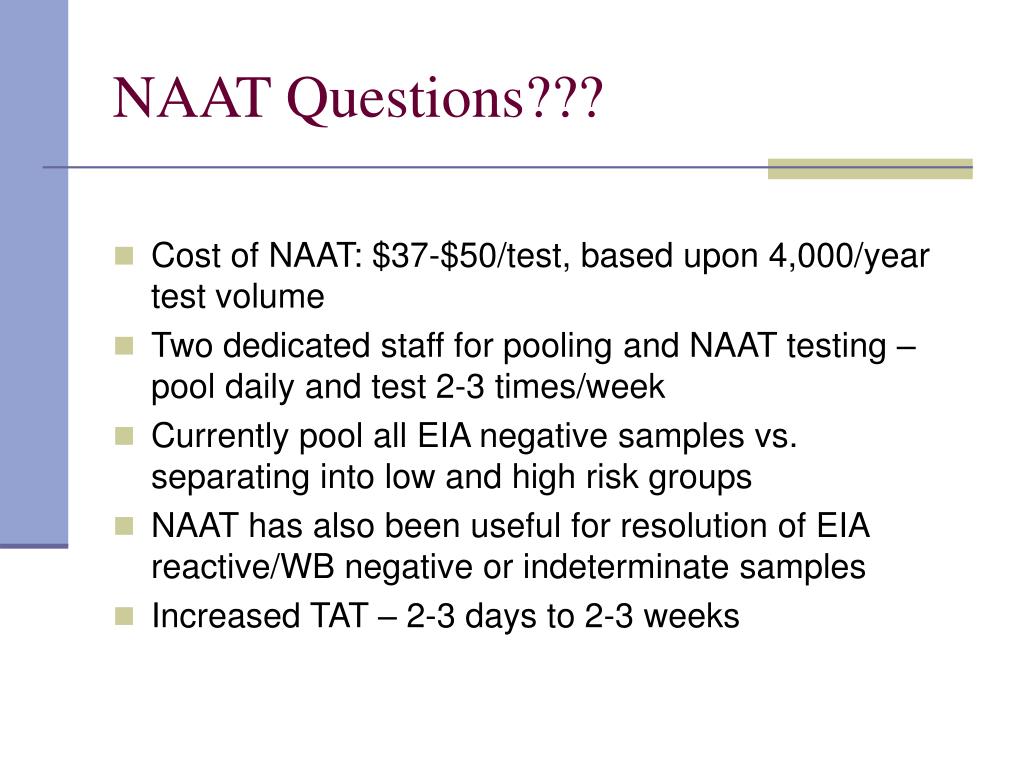 NAAT Questions???

- Cost of NAAT: \$37-\$50/test, based upon 4,000/year test volume
- Two dedicated staff for pooling and NAAT testing – pool daily and test 2-3 times/week
- Currently pool all EIA negative samples vs. separating into low and high risk groups
- NAAT has also been useful for resolution of EIA reactive/WB negative or indeterminate samples
- Increased TAT – 2-3 days to 2-3 weeks